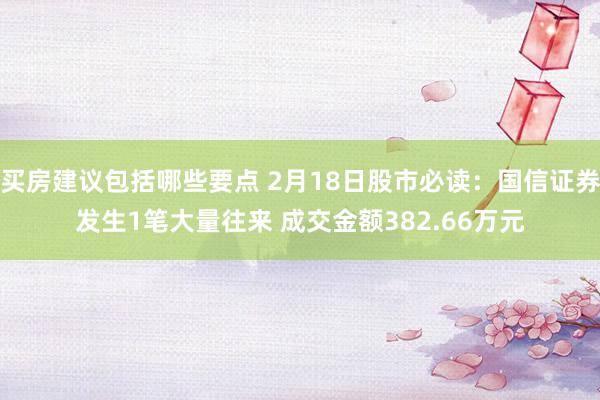 买房建议包括哪些要点 2月18日股市必读：国信证券发生1笔大量往来 成交金额382.66万元